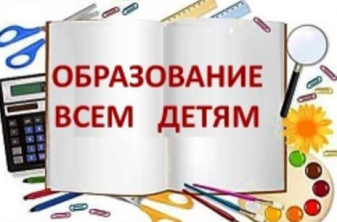 ОБРАЗОВАНИЕ ВСЕМ ДЕТЯМ